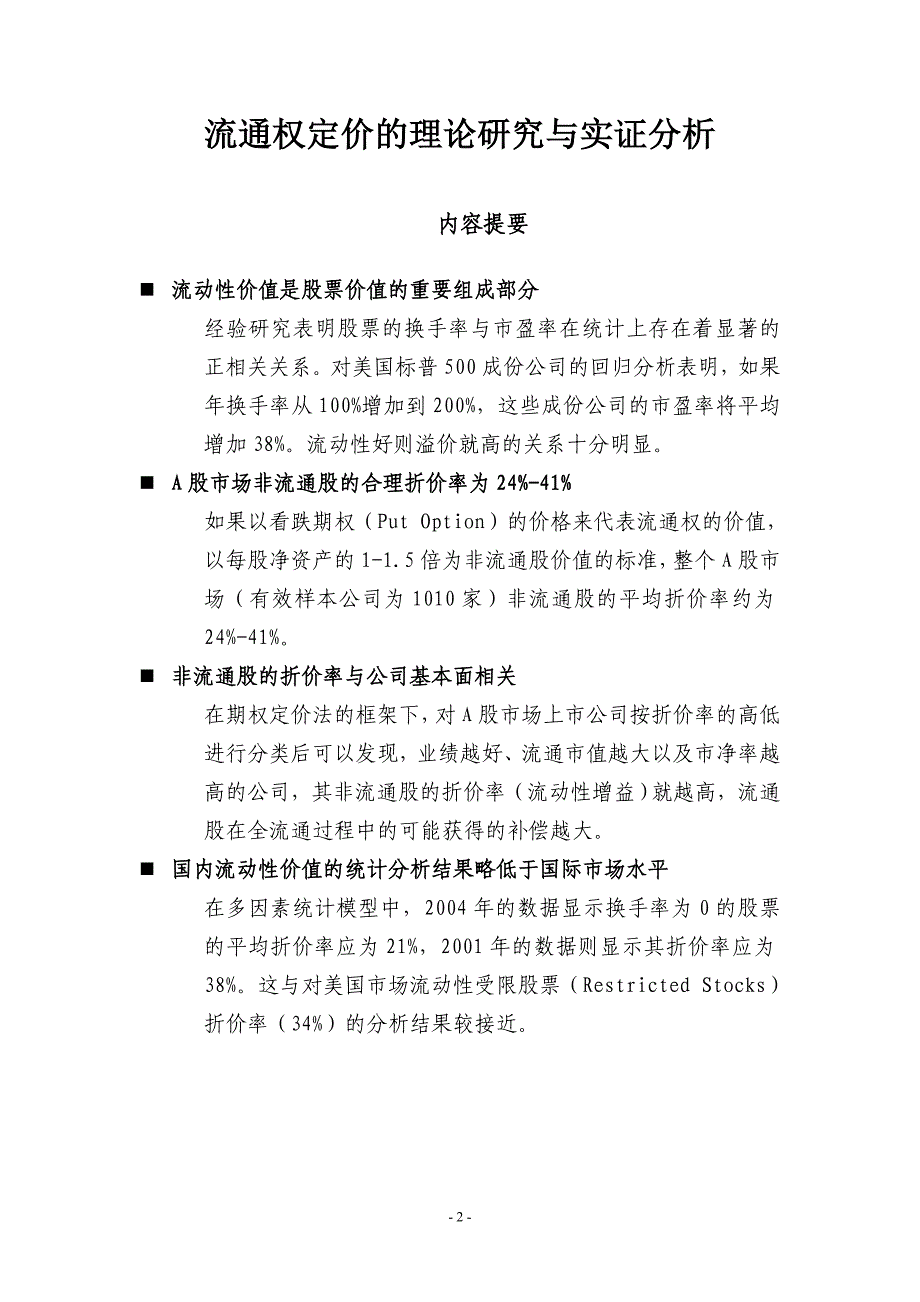 流通权定价的理论研究与实证分析

内容提要

■ 流动性价值是股票价值的重要组成部分

经验研究表明股票的换手率与市盈率在统计上存在着显著的正相关关系。对美国标普 500 成份公司的回归分析表明，如果年换手率从 100%增加到 200%，这些成份公司的市盈率将平均增加 38%。流动性好则溢价就高的关系十分明显。

■ A 股市场非流通股的合理折价率为 24%-41%

如果以看跌期权（Put Option）的价格来代表流通权的价值，以每股净资产的 1-1.5 倍为非流通股价值的标准，整个 A 股市场（有效样本公司为 1010 家）非流通股的平均折价率约为 24%-41%。

■ 非流通股的折价率与公司基本面相关

在期权定价法的框架下，对 A 股市场上市公司按折价率的高低进行分类后可以发现，业绩越好、流通市值越大以及市净率越高的公司，其非流通股的折价率（流动性增益）就越高，流通股在全流通过程中的可能获得的补偿越大。

■ 国内流动性价值的统计分析结果略低于国际市场水平

在多因素统计模型中，2004 年的数据显示换手率为 0 的股票的平均折价率应为 21%，2001 年的数据则显示其折价率应为 38%。这与对美国市场流动性受限股票（Restricted Stocks）折价率（34%）的分析结果较接近。

- 2 -